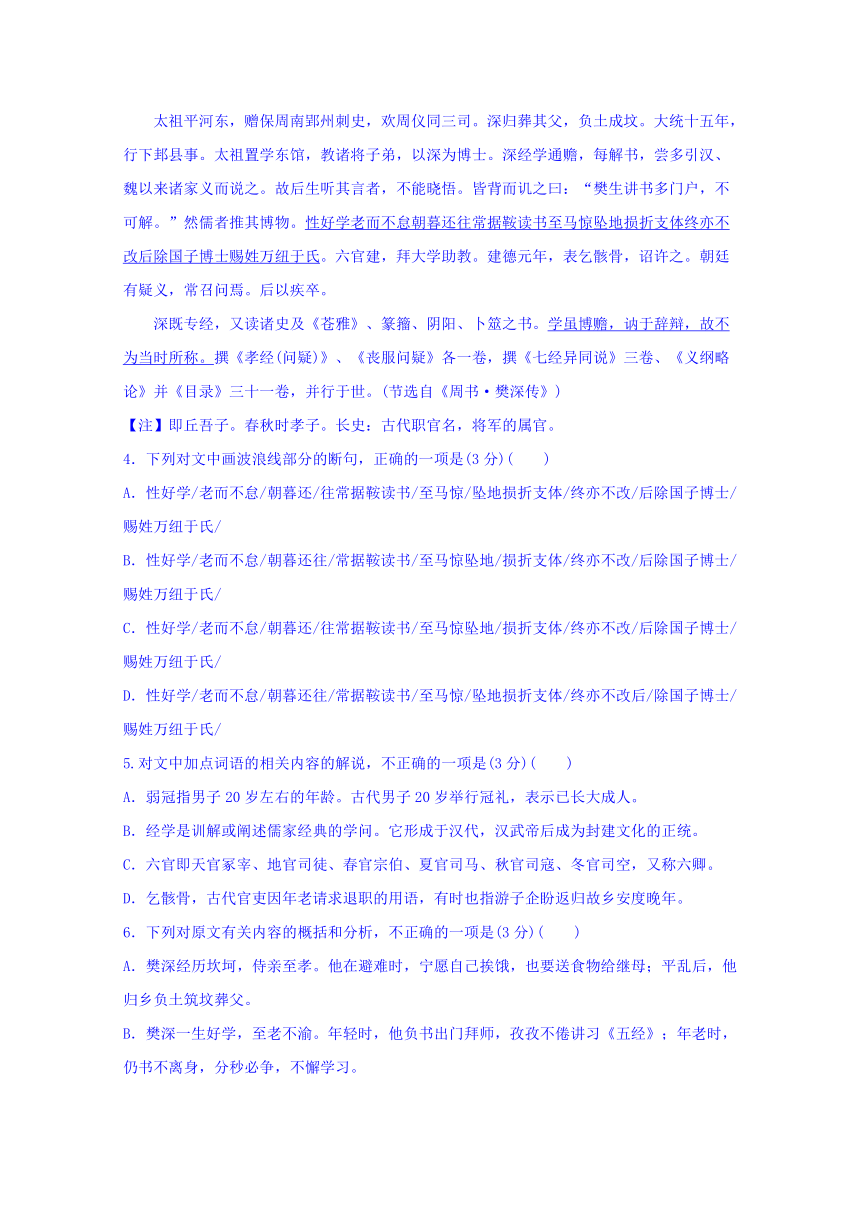 太祖平河东，赠保周南郢州刺史，欢周仪同三司。深归葬其父，负土成坟。大统十五年，行下邽县事。太祖置学东馆，教诸将子弟，以深为博士。深经学通赡，每解书，尝多引汉、魏以来诸家义而说之。故后生听其言者，不能晓悟。皆背而讥之曰：“樊生讲书多门户，不可解。”然儒者推其博物。性好学老而不怠朝暮还往常据鞍读书至马惊坠地损折支体终亦不改后除国子博士赐姓万纽于氏。六官建，拜大学助教。建德元年，表乞骸骨，诏许之。朝廷有疑义，常召问焉。后以疾卒。

深既专经，又读诸史及《苍雅》、篆籀、阴阳、卜筮之书。学虽博赡，讷于辞辩，故不为当时所称。撰《孝经(问疑)》、《丧服问疑》各一卷，撰《七经异同说》三卷、《义纲略论》并《目录》三十一卷，并行于世。(节选自《周书·樊深传》)

【注】即丘吾子。春秋时孝子。长史：古代职官名，将军的属官。

4. 下列对文中画波浪线部分的断句，正确的一项是(3分)(　　)

A. 性好学/老而不怠/朝暮还/往常据鞍读书/至马惊/坠地损折支体/终亦不改/后除国子博士/赐姓万纽于氏/

B. 性好学/老而不怠/朝暮还往/常据鞍读书/至马惊坠地/损折支体/终亦不改/后除国子博士/赐姓万纽于氏/

C. 性好学/老而不怠/朝暮还/往常据鞍读书/至马惊坠地/损折支体/终亦不改/后除国子博士/赐姓万纽于氏/

D. 性好学/老而不怠/朝暮还往/常据鞍读书/至马惊/坠地损折支体/终亦不改后/除国子博士/赐姓万纽于氏/

5.对文中加点词语的相关内容的解说，不正确的一项是(3分)(　　)

A. 弱冠指男子20岁左右的年龄。古代男子20岁举行冠礼，表示已长大成人。

B. 经学是训解或阐述儒家经典的学问。它形成于汉代，汉武帝后成为封建文化的正统。

C. 六官即天官冢宰、地官司徒、春官宗伯、夏官司马、秋官司寇、冬官司空，又称六卿。

D. 乞骸骨，古代官吏因年老请求退职的用语，有时也指游子企盼返归故乡安度晚年。

6. 下列对原文有关内容的概括和分析，不正确的一项是(3分)(　　)

A. 樊深经历坎坷，侍亲至孝。他在避难时，宁愿自己挨饿，也要送食物给继母；平乱后，他归乡负土筑坟葬父。

B. 樊深一生好学，至老不渝。年轻时，他负书出门拜师，孜孜不倦讲习《五经》；年老时，仍书不离身，分秒必争，不懈学习。